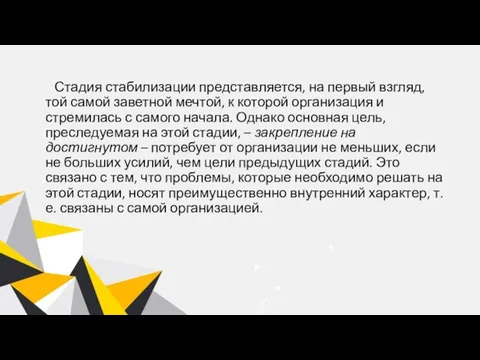 Стадия стабилизации представляется, на первый взгляд, той самой заветной мечтой, к которой организация и стремилась с самого начала. Однако основная цель, преследуемая на этой стадии, – закрепление на достигнутом – потребует от организации не меньших, если не больших усилий, чем цели предыдущих стадий. Это связано с тем, что проблемы, которые необходимо решать на этой стадии, носят преимущественно внутренний характер, т. е. связаны с самой организацией.